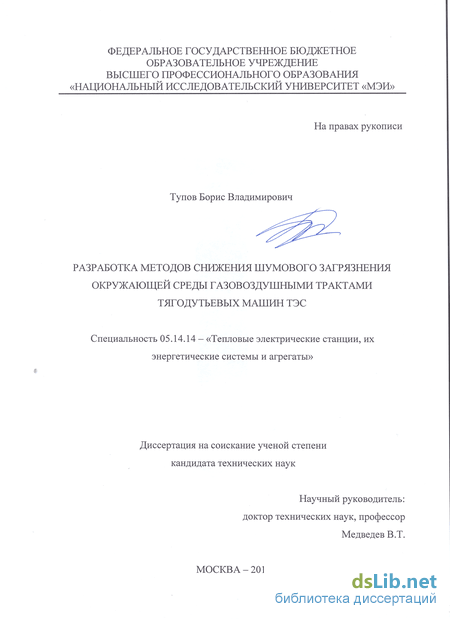 ФЕДЕРАЛЬНОЕ ГОСУДАРСТВЕННОЕ БЮДЖЕТНОЕ ОБРАЗОВАТЕЛЬНОЕ УЧРЕЖДЕНИЕ ВЫСШЕГО ПРОФЕССИОНАЛЬНОГО ОБРАЗОВАНИЯ «НАЦИОНАЛЬНЫЙ ИССЛЕДОВАТЕЛЬСКИЙ УНИВЕРСИТЕТ «МЭИ»

На правах рукописи

Тупов Борис Владимирович

РАЗРАБОТКА МЕТОДОВ СНИЖЕНИЯ ШУМОВОГО ЗАГРЯЗНЕНИЯ ОКРУЖАЮЩЕЙ СРЕДЫ ГАЗОВОЗДУШНЫМИ ТРАКТАМИ ТЯГОДУТЬЕВЫХ МАШИН ТЭС

Специальность 05.14.14 – «Тепловые электрические станции, их энергетические системы и агрегаты»

Диссертация на соискание ученой степени кандидата технических наук

Научный руководитель:
доктор технических наук, профессор
Медведев В.Т.

МОСКВА – 201

dsLib.net
библиотека диссертаций